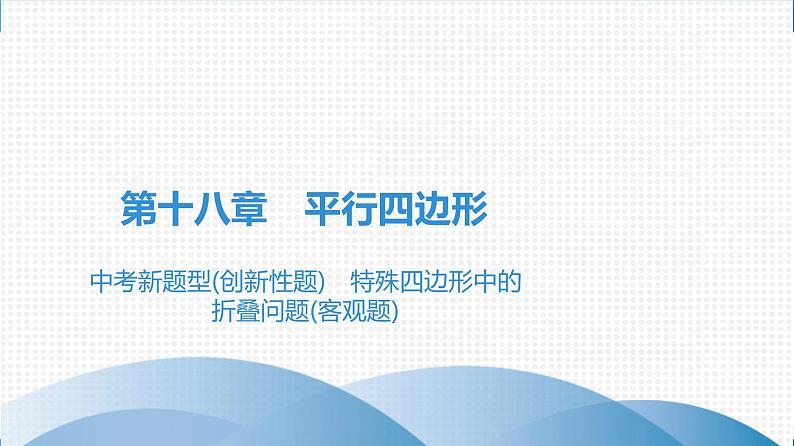 第十八章　平行四边形

中考新题型(创新性题)　特殊四边形中的折叠问题(客观题)